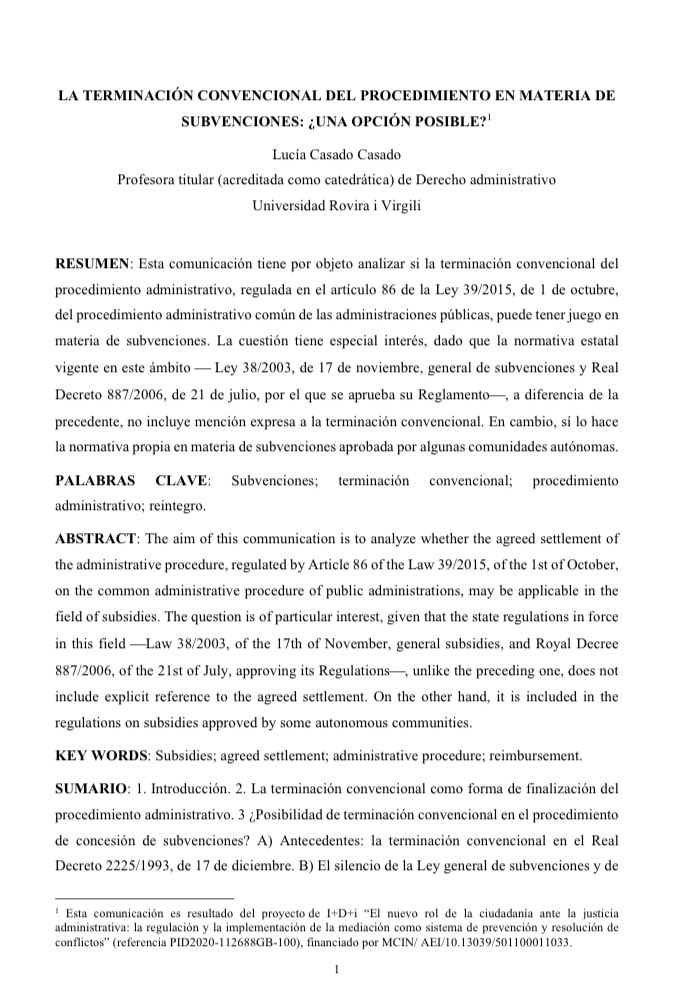 LA TERMINACIÓN CONVENCIONAL DEL PROCEDIMIENTO EN MATERIA DE SUBVENCIONES: ¿UNA OPCIÓN POSIBLE?$^{1}$

Lucía Casado Casado
Profesora titular (acreditada como catedrática) de Derecho administrativo
Universidad Rovira i Virgili

RESUMEN: Esta comunicación tiene por objeto analizar si la terminación convencional del procedimiento administrativo, regulada en el artículo 86 de la Ley 39/2015, de 1 de octubre, del procedimiento administrativo común de las administraciones públicas, puede tener juego en materia de subvenciones. La cuestión tiene especial interés, dado que la normativa estatal vigente en este ámbito — Ley 38/2003, de 17 de noviembre, general de subvenciones y Real Decreto 887/2006, de 21 de julio, por el que se aprueba su Reglamento—, a diferencia de la precedente, no incluye mención expresa a la terminación convencional. En cambio, sí lo hace la normativa propia en materia de subvenciones aprobada por algunas comunidades autónomas.

PALABRAS CLAVE: Subvenciones; terminación convencional; procedimiento administrativo; reintegro.

ABSTRACT: The aim of this communication is to analyze whether the agreed settlement of the administrative procedure, regulated by Article 86 of the Law 39/2015, of the 1st of October, on the common administrative procedure of public administrations, may be applicable in the field of subsidies. The question is of particular interest, given that the state regulations in force in this field —Law 38/2003, of the 17th of November, general subsidies, and Royal Decree 887/2006, of the 21st of July, approving its Regulations—, unlike the preceding one, does not include explicit reference to the agreed settlement. On the other hand, it is included in the regulations on subsidies approved by some autonomous communities.

KEY WORDS: Subsidies; agreed settlement; administrative procedure; reimbursement.

SUMARIO: 1. Introducción. 2. La terminación convencional como forma de finalización del procedimiento administrativo. 3 ¿Posibilidad de terminación convencional en el procedimiento de concesión de subvenciones? A) Antecedentes: la terminación convencional en el Real Decreto 2225/1993, de 17 de diciembre. B) El silencio de la Ley general de subvenciones y de

$^{1}$ Esta comunicación es resultado del proyecto de I+D+i "El nuevo rol de la ciudadanía ante la justicia administrativa: la regulación y la implementación de la mediación como sistema de prevención y resolución de conflictos" (referencia PID2020-112688GB-100), financiado por MCIN/ AEI/10.13039/501100011033.

1